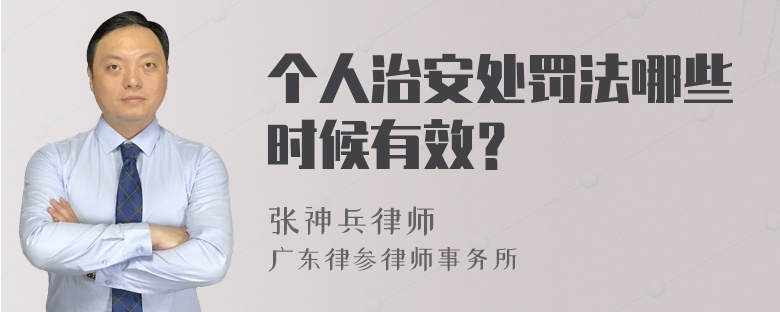 个人治安处罚法哪些时候有效?

张神兵律师
广东律参律师事务所